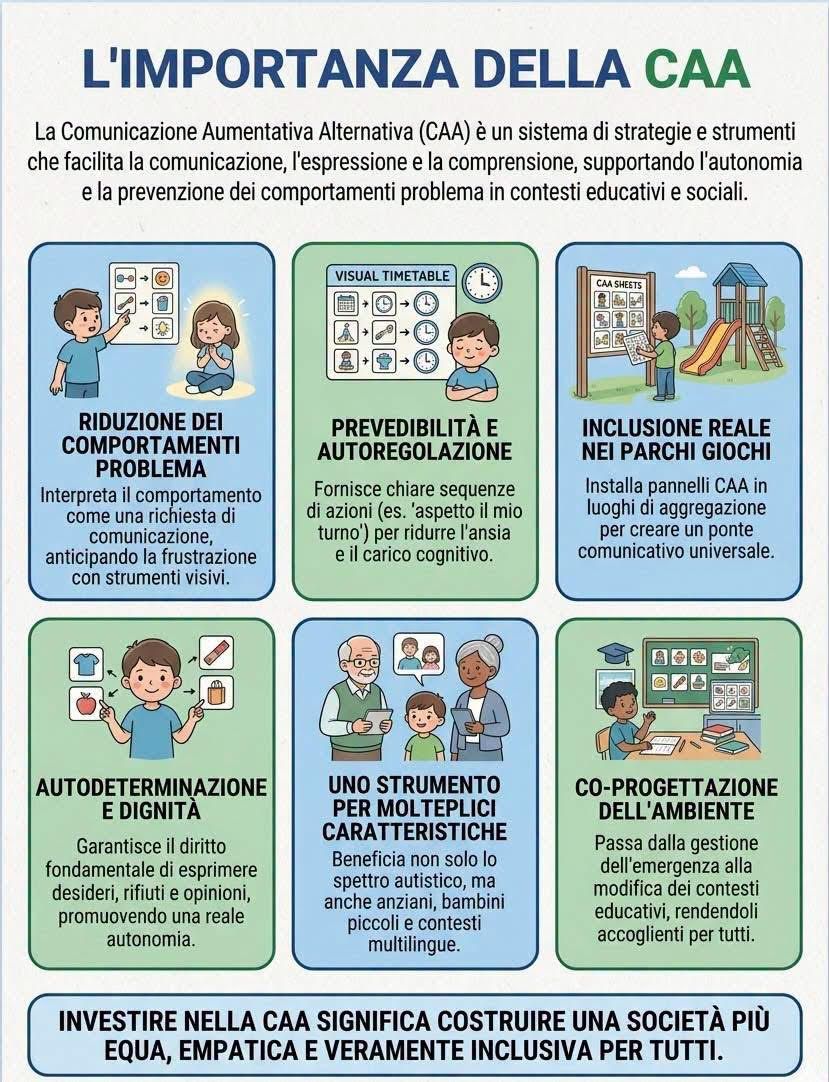 L'IMPORTANZA DELLA CAA

La Comunicazione Aumentativa Alternativa (CAA) è un sistema di strategie e strumenti che facilita la comunicazione, l'espressione e la comprensione, supportando l'autonomia e la prevenzione dei comportamenti problema in contesti educativi e sociali.

RIDUZIONE DEI COMPORTAMENTI PROBLEMA

Interpreta il comportamento come una richiesta di comunicazione, anticipando la frustrazione con strumenti visivi.

VISUAL TIMETABLE

PREVEDIBILITÀ E AUTOREGOLAZIONE

Fornisce chiare sequenze di azioni (es. 'aspetto il mio turno') per ridurre l'ansia e il carico cognitivo.

CAA SHEETS

INCLUSIONE REALE NEI PARCHI GIOCHI

Installa pannelli CAA in luoghi di aggregazione per creare un ponte comunicativo universale.

AUTODETERMINAZIONE E DIGNITÀ

Garantisce il diritto fondamentale di esprimere desideri, rifiuti e opinioni, promuovendo una reale autonomia.

UNO STRUMENTO PER MOLTEPLICI CARATTERISTICHE

Beneficia non solo lo spettro autistico, ma anche anziani, bambini piccoli e contesti multilingue.

CO-PROGETTAZIONE DELL'AMBIENTE

Passa dalla gestione dell'emergenza alla modifica dei contesti educativi, rendendoli accoglienti per tutti.

INVESTIRE NELLA CAA SIGNIFICA COSTRUIRE UNA SOCIETÀ PIÙ EQUA, EMPATICA E VERAMENTE INCLUSIVA PER TUTTI.